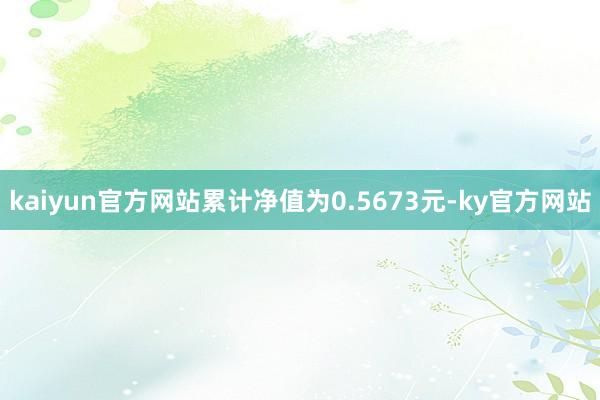 kaiyun官方网站累计净值为0.5673元-ky官方网站